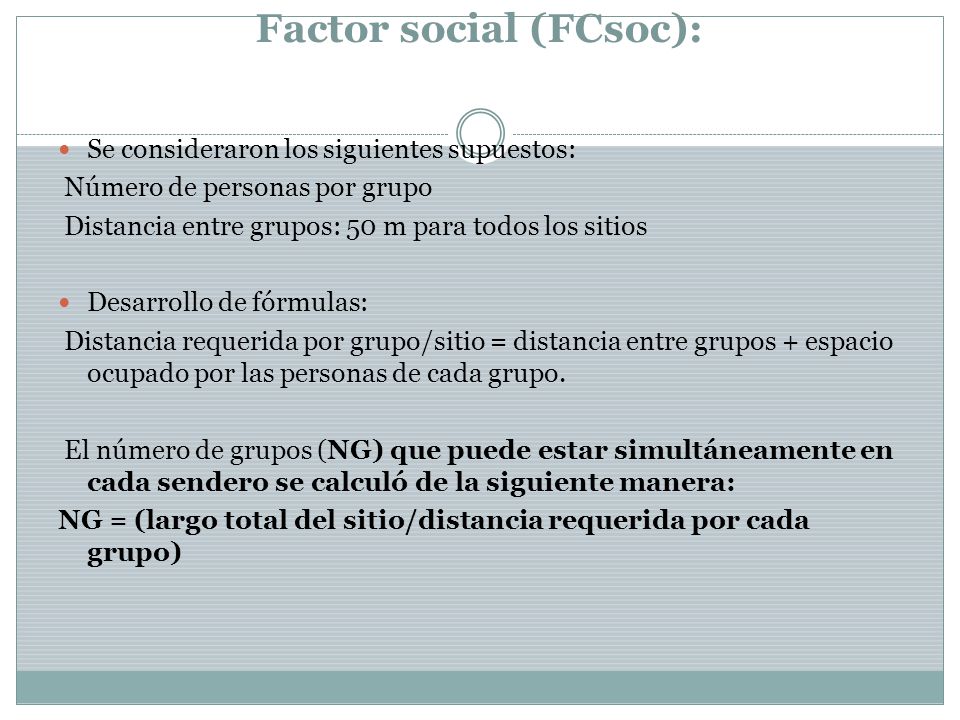 Factor social (FCsoc):

Se consideraron los siguientes supuestos:

Número de personas por grupo

Distancia entre grupos: 50 m para todos los sitios

Desarrollo de fórmulas:

Distancia requerida por grupo/sitio = distancia entre grupos + espacio ocupado por las personas de cada grupo.

El número de grupos (NG) que puede estar simultáneamente en cada sendero se calculó de la siguiente manera:

NG = (largo total del sitio/distancia requerida por cada grupo)